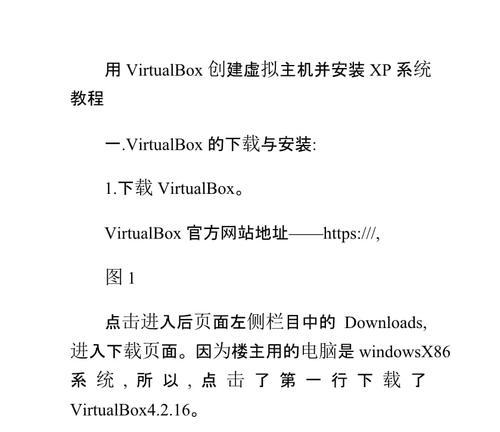 用 VirtualBox 创建虚拟主机并安装 XP 系统教程

一.VirtualBox 的下载与安装:

1.下载 VirtualBox。

VirtualBox 官方网站地址——https:///,

图 1

点击进入后页面左侧栏目中的 Downloads,进入下载页面。因为楼主用的电脑是 windowsX86 系统，所以，点击了第一行下载了 VirtualBox4.2.16。